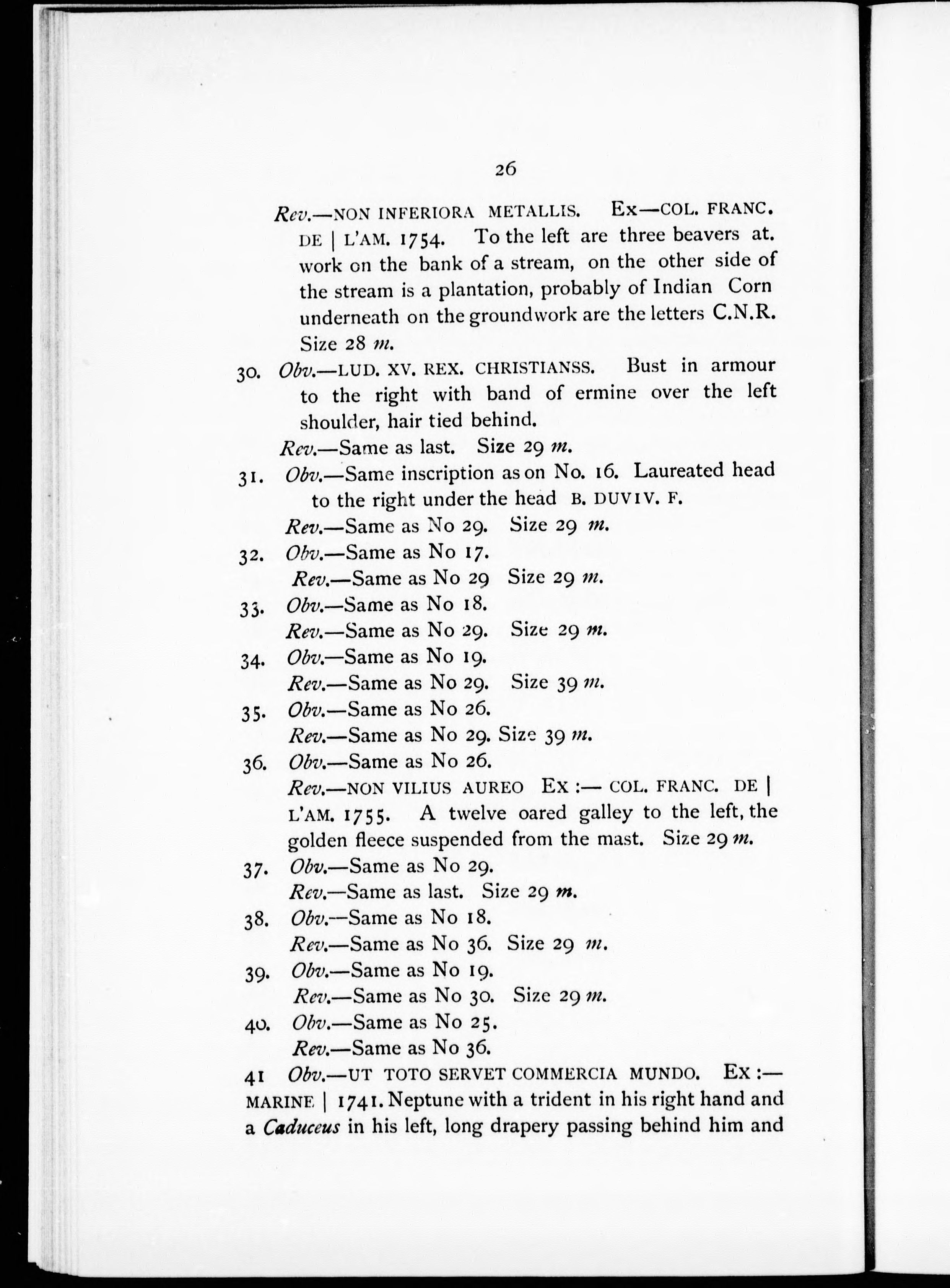 26

Rev.—NON INFERIORA METALLIS. Ex—COL. FRANC. DE | L'AM. 1754. To the left are three beavers at. work on the bank of a stream, on the other side of the stream is a plantation, probably of Indian Corn underneath on the groundwork are the letters C.N.R. Size 28 m.

30. Obv.—LUD. XV. REX. CHRISTIANSS. Bust in armour to the right with band of ermine over the left shoulder, hair tied behind.

Rev.—Same as last. Size 29 m.

31. Obv.—Same inscription as on No. 16. Laureated head to the right under the head B. DUVIV. F.

Rev.—Same as No 29. Size 29 m.

32. Obv.—Same as No 17.

Rev.—Same as No 29 Size 29 m.

33. Obv.—Same as No 18.

Rev.—Same as No 29. Size 29 m.

34. Obv.—Same as No 19.

Rev.—Same as No 29. Size 39 m.

35. Obv.—Same as No 26.

Rev.—Same as No 29. Size 39 m.

36. Obv.—Same as No 26.

Rev.—NON VILIUS AUREO Ex :— COL. FRANC. DE | L'AM. 1755. A twelve oared galley to the left, the golden fleece suspended from the mast. Size 29 m.

37. Obv.—Same as No 29.

Rev.—Same as last. Size 29 m.

38. Obv.—Same as No 18.

Rev.—Same as No 36. Size 29 m.

39. Obv.—Same as No 19.

Rev.—Same as No 30. Size 29 m.

40. Obv.—Same as No 25.

Rev.—Same as No 36.

41 Obv.—UT TOTO SERVET COMMERCIA MUNDO. Ex :— MARINE | 1741. Neptune with a trident in his right hand and a Caduceus in his left, long drapery passing behind him and